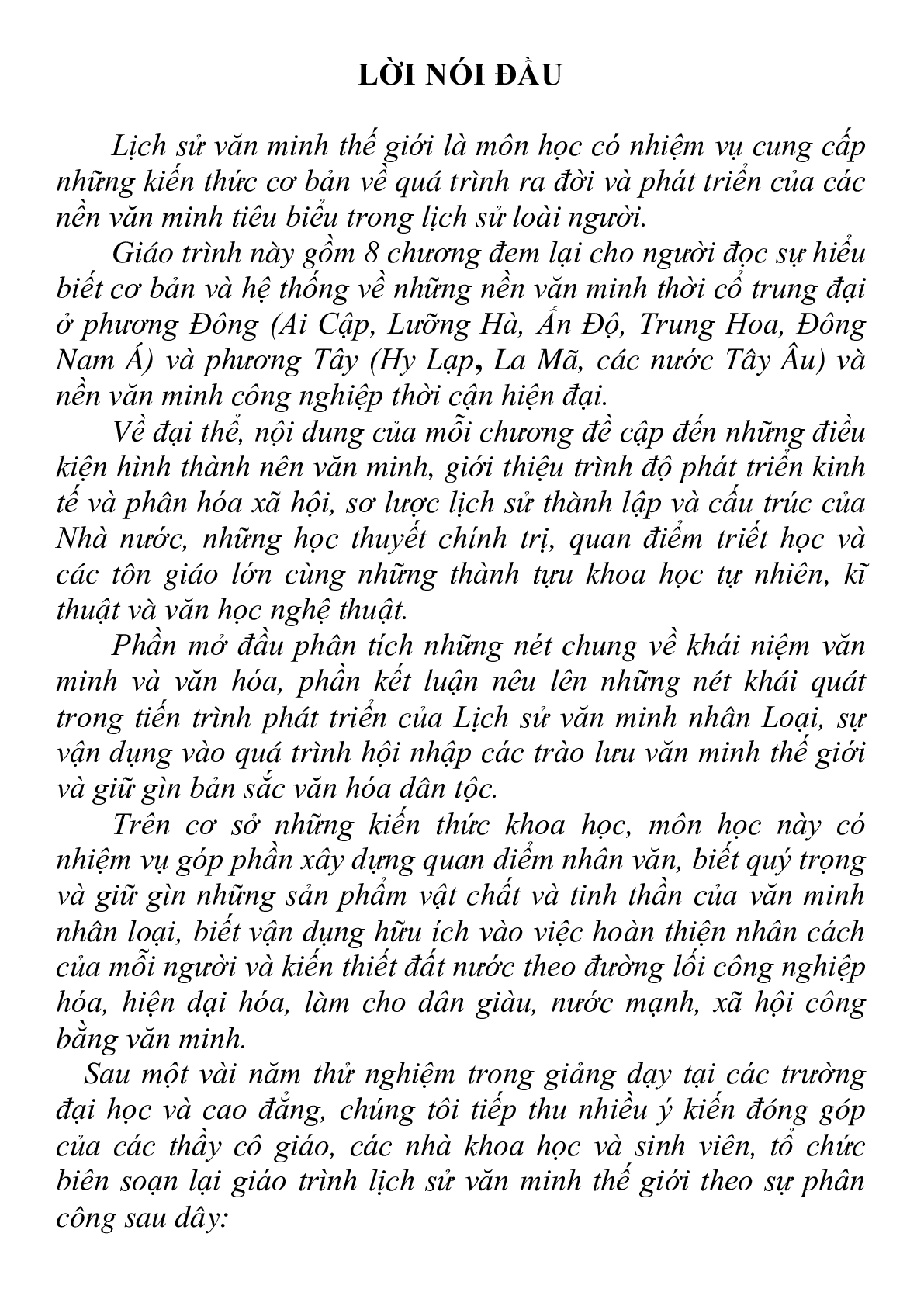 LỜI NÓI ĐẦU

Lịch sử văn minh thế giới là môn học có nhiệm vụ cung cấp những kiến thức cơ bản về quá trình ra đời và phát triển của các nền văn minh tiêu biểu trong lịch sử loài người.

Giáo trình này gồm 8 chương đem lại cho người đọc sự hiểu biết cơ bản và hệ thống về những nền văn minh thời cổ trung đại ở phương Đông (Ai Cập, Lưỡng Hà, Ấn Độ, Trung Hoa, Đông Nam Á) và phương Tây (Hy Lạp, La Mã, các nước Tây Âu) và nền văn minh công nghiệp thời cận hiện đại.

Về đại thể, nội dung của mỗi chương đề cập đến những điều kiện hình thành nên văn minh, giới thiệu trình độ phát triển kinh tế và phân hóa xã hội, sơ lược lịch sử thành lập và cấu trúc của Nhà nước, những học thuyết chính trị, quan điểm triết học và các tôn giáo lớn cùng những thành tựu khoa học tự nhiên, kĩ thuật và văn học nghệ thuật.

Phần mở đầu phân tích những nét chung về khái niệm văn minh và văn hóa, phần kết luận nêu lên những nét khái quát trong tiến trình phát triển của Lịch sử văn minh nhân Loại, sự vận dụng vào quá trình hội nhập các trào lưu văn minh thế giới và giữ gìn bản sắc văn hóa dân tộc.

Trên cơ sở những kiến thức khoa học, môn học này có nhiệm vụ góp phần xây dựng quan diểm nhân văn, biết quý trọng và giữ gìn những sản phẩm vật chất và tinh thần của văn minh nhân loại, biết vận dụng hữu ích vào việc hoàn thiện nhân cách của mỗi người và kiến thiết đất nước theo đường lối công nghiệp hóa, hiện dại hóa, làm cho dân giàu, nước mạnh, xã hội công bằng văn minh.

Sau một vài năm thử nghiệm trong giảng dạy tại các trường đại học và cao đẳng, chúng tôi tiếp thu nhiều ý kiến đóng góp của các thầy cô giáo, các nhà khoa học và sinh viên, tổ chức biên soạn lại giáo trình lịch sử văn minh thế giới theo sự phân công sau dây: